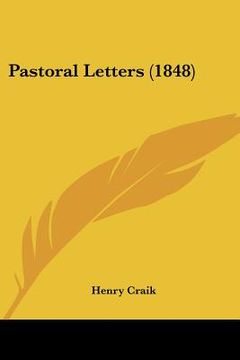 Pastoral Letters (1848)

Henry Craik